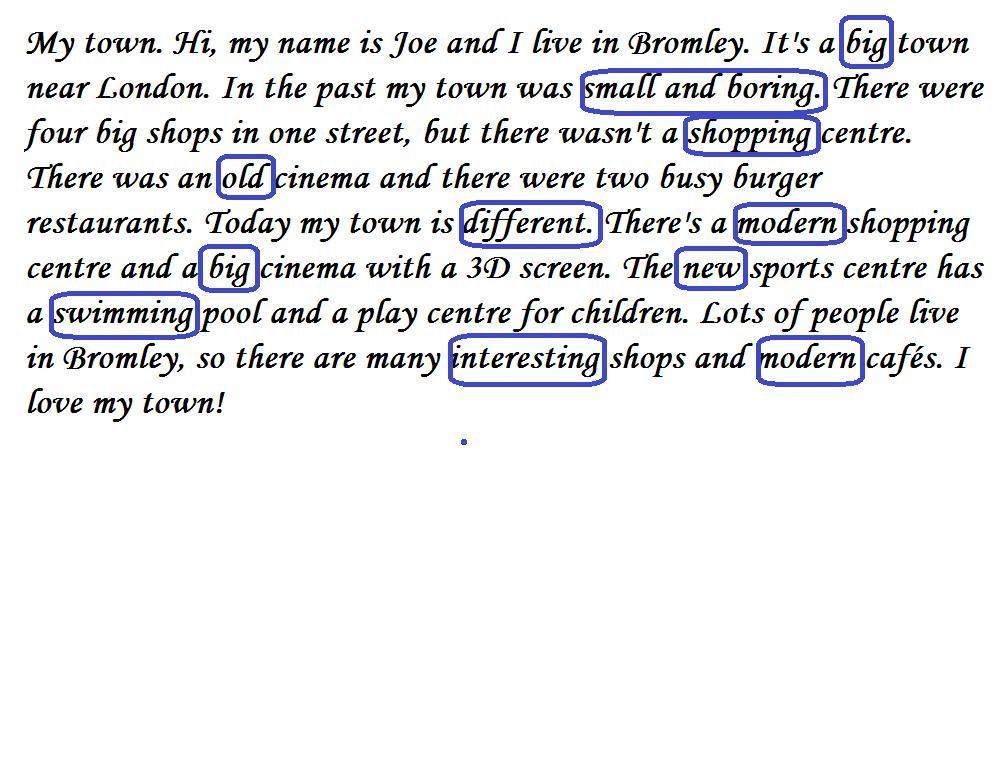 My town. Hi, my name is Joe and I live in Bromley. It's a big town near London. In the past my town was small and boring. There were four big shops in one street, but there wasn't a shopping centre. There was an old cinema and there were two busy burger restaurants. Today my town is different. There's a modern shopping centre and a big cinema with a 3D screen. The new sports centre has a swimming pool and a play centre for children. Lots of people live in Bromley, so there are many interesting shops and modern cafés. I love my town!